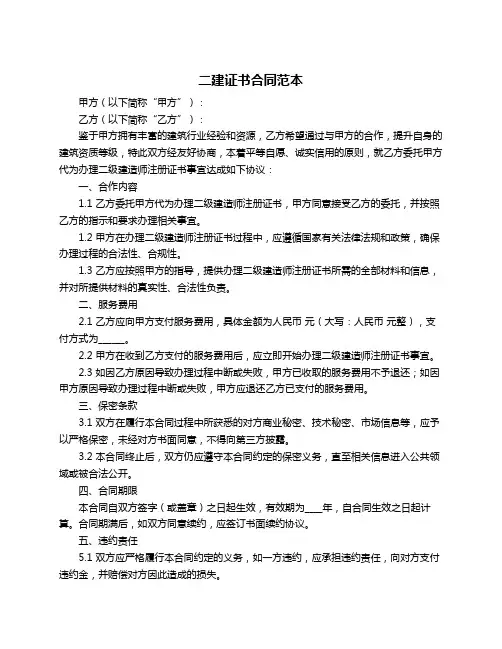 二建证书合同范本

甲方（以下简称“甲方”）：

乙方（以下简称“乙方”）：

鉴于甲方拥有丰富的建筑行业经验和资源，乙方希望通过与甲方的合作，提升自身的建筑资质等级，特此双方经友好协商，本着平等自愿、诚实信用的原则，就乙方委托甲方代为办理二级建造师注册证书事宜达成如下协议：

一、合作内容

1.1 乙方委托甲方代为办理二级建造师注册证书，甲方同意接受乙方的委托，并按照乙方的指示和要求办理相关事宜。

1.2 甲方在办理二级建造师注册证书过程中，应遵循国家有关法律法规和政策，确保办理过程的合法性、合规性。

1.3 乙方应按照甲方的指导，提供办理二级建造师注册证书所需的全部材料和信息，并对所提供材料的真实性、合法性负责。

二、服务费用

2.1 乙方应向甲方支付服务费用，具体金额为人民币 元（大写：人民币 元整），支付方式为______。

2.2 甲方在收到乙方支付的服务费用后，应立即开始办理二级建造师注册证书事宜。

2.3 如因乙方原因导致办理过程中断或失败，甲方已收取的服务费用不予退还；如因甲方原因导致办理过程中断或失败，甲方应退还乙方已支付的服务费用。

三、保密条款

3.1 双方在履行本合同过程中所获悉的对方商业秘密、技术秘密、市场信息等，应予以严格保密，未经对方书面同意，不得向第三方披露。

3.2 本合同终止后，双方仍应遵守本合同约定的保密义务，直至相关信息进入公共领域或被合法公开。

四、合同期限

本合同自双方签字（或盖章）之日起生效，有效期为____年，自合同生效之日起计算。合同期满后，如双方同意续约，应签订书面续约协议。

五、违约责任

5.1 双方应严格履行本合同约定的义务，如一方违约，应承担违约责任，向对方支付违约金，并赔偿对方因此造成的损失。